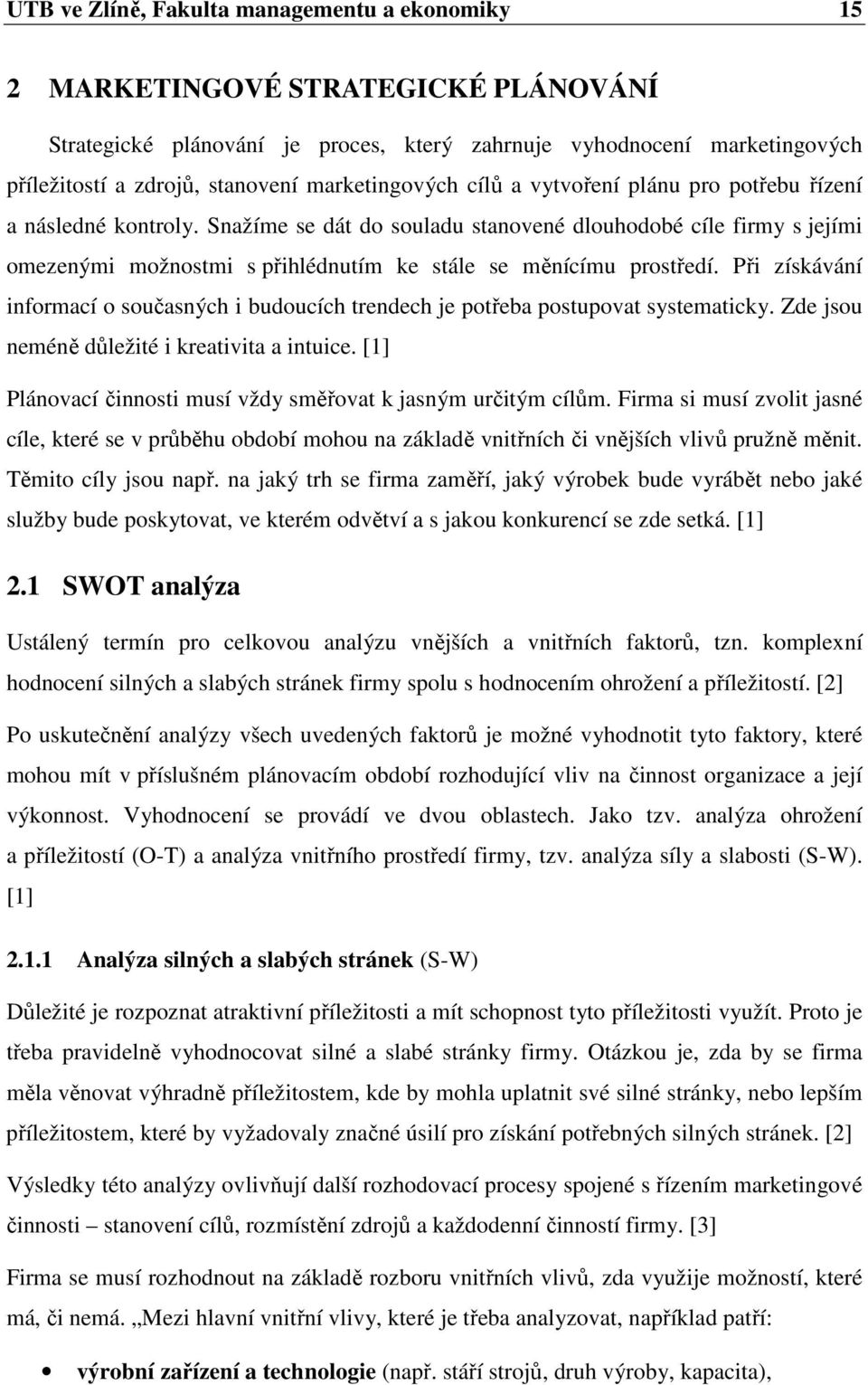 UTB ve Zlíně, Fakulta managementu a ekonomiky 15

2 MARKETINGOVÉ STRATEGICKÉ PLÁNOVÁNÍ

Strategické plánování je proces, který zahrnuje vyhodnocení marketingových příležitostí a zdrojů, stanovení marketingových cílů a vytvoření plánu pro potřebu řízení a následné kontroly. Snažíme se dát do souladu stanovené dlouhodobé cíle firmy s jejími omezenými možnostmi s přihlédnutím ke stále se měnícímu prostředí. Při získávání informací o současných i budoucích trendech je potřeba postupovat systematicky. Zde jsou neméně důležité i kreativita a intuice. [1]

Plánovací činnosti musí vždy směřovat k jasným určitým cílům. Firma si musí zvolit jasné cíle, které se v průběhu období mohou na základě vnitřních či vnějších vlivů pružně měnit. Těmito cíly jsou např. na jaký trh se firma zaměří, jaký výrobek bude vyrábět nebo jaké služby bude poskytovat, ve kterém odvětví a s jakou konkurencí se zde setká. [1]

2.1 SWOT analýza

Ustálený termín pro celkovou analýzu vnějších a vnitřních faktorů, tzn. komplexní hodnocení silných a slabých stránek firmy spolu s hodnocením ohrožení a příležitostí. [2]

Po uskutečnění analýzy všech uvedených faktorů je možné vyhodnotit tyto faktory, které mohou mít v příslušném plánovacím období rozhodující vliv na činnost organizace a její výkonnost. Vyhodnocení se provádí ve dvou oblastech. Jako tzv. analýza ohrožení a příležitostí (O-T) a analýza vnitřního prostředí firmy, tzv. analýza síly a slabosti (S-W). [1]

2.1.1 Analýza silných a slabých stránek (S-W)

Důležité je rozpoznat atraktivní příležitosti a mít schopnost tyto příležitosti využít. Proto je třeba pravidelně vyhodnocovat silné a slabé stránky firmy. Otázkou je, zda by se firma měla věnovat výhradně příležitostem, kde by mohla uplatnit své silné stránky, nebo lepším příležitostem, které by vyžadovaly značné úsilí pro získání potřebných silných stránek. [2]

Výsledky této analýzy ovlivňují další rozhodovací procesy spojené s řízením marketingové činnosti – stanovení cílů, rozmístění zdrojů a každodenní činností firmy. [3]

Firma se musí rozhodnout na základě rozboru vnitřních vlivů, zda využije možností, které má, či nemá. „Mezi hlavní vnitřní vlivy, které je třeba analyzovat, například patří:

• výrobní zařízení a technologie (např. stáří strojů, druh výroby, kapacita),